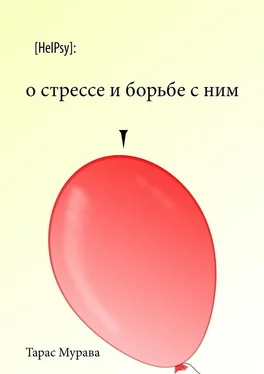 [HelPsy]:

о стрессе и борьбе с ним

Тарас Мурава